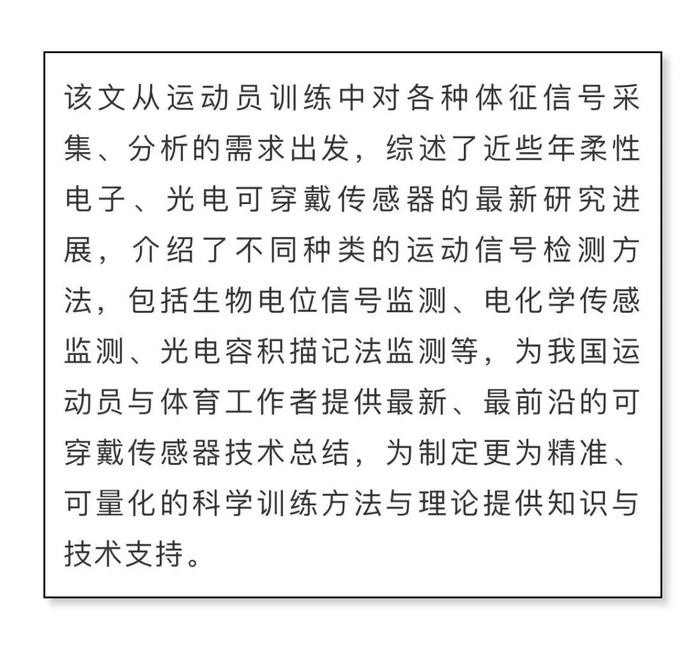 该文从运动员训练中对各种体征信号采集、分析的需求出发，综述了近些年柔性电子、光电可穿戴传感器的最新研究进展，介绍了不同种类的运动信号检测方法，包括生物电位信号监测、电化学传感监测、光电容积描记法监测等，为我国运动员与体育工作者提供最新、最前沿的可穿戴传感器技术总结，为制定更为精准、可量化的科学训练方法与理论提供知识与技术支持。